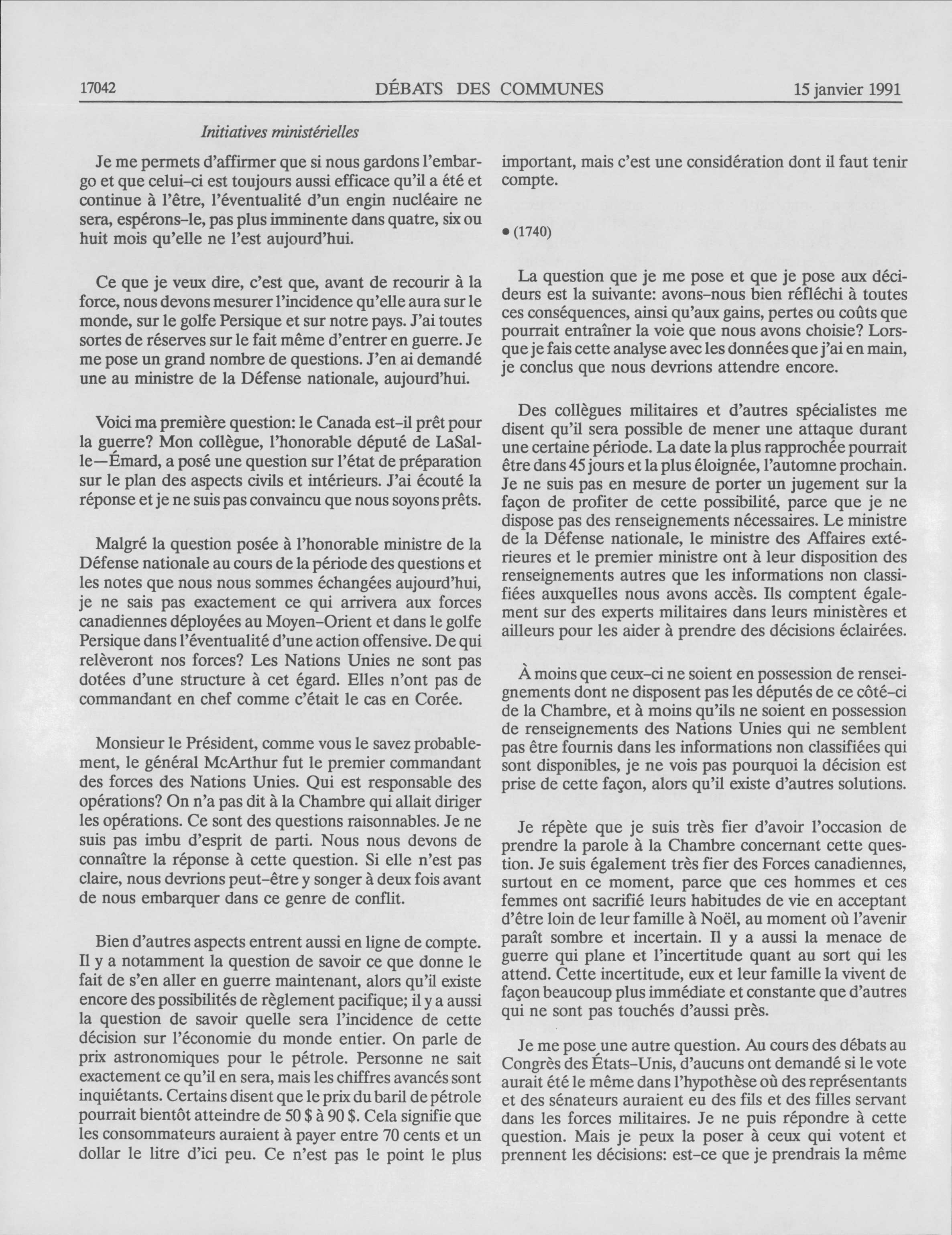 17042 DÉBATS DES COMMUNES 15 janvier 1991

Initiatives ministérielles

Je me permets d'affirmer que si nous gardons l'embargo et que celui-ci est toujours aussi efficace qu'il a été et continue à l'être, l'éventualité d'un engin nucléaire ne sera, espérons-le, pas plus imminente dans quatre, six ou huit mois qu'elle ne l'est aujourd'hui.

Ce que je veux dire, c'est que, avant de recourir à la force, nous devons mesurer l'incidence qu'elle aura sur le monde, sur le golfe Persique et sur notre pays. J'ai toutes sortes de réserves sur le fait même d'entrer en guerre. Je me pose un grand nombre de questions. J'en ai demandé une au ministre de la Défense nationale, aujourd'hui.

Voici ma première question: le Canada est-il prêt pour la guerre? Mon collègue, l'honorable député de LaSalle—Émard, a posé une question sur l'état de préparation sur le plan des aspects civils et intérieurs. J'ai écouté la réponse et je ne suis pas convaincu que nous soyons prêts.

Malgré la question posée à l'honorable ministre de la Défense nationale au cours de la période des questions et les notes que nous nous sommes échangées aujourd'hui, je ne sais pas exactement ce qui arrivera aux forces canadiennes déployées au Moyen-Orient et dans le golfe Persique dans l'éventualité d'une action offensive. De qui relèveront nos forces? Les Nations Unies ne sont pas dotées d'une structure à cet égard. Elles n'ont pas de commandant en chef comme c'était le cas en Corée.

Monsieur le Président, comme vous le savez probablement, le général McArthur fut le premier commandant des forces des Nations Unies. Qui est responsable des opérations? On n'a pas dit à la Chambre qui allait diriger les opérations. Ce sont des questions raisonnables. Je ne suis pas imbu d'esprit de parti. Nous nous devons de connaître la réponse à cette question. Si elle n'est pas claire, nous devrions peut-être y songer à deux fois avant de nous embarquer dans ce genre de conflit.

Bien d'autres aspects entrent aussi en ligne de compte. Il y a notamment la question de savoir ce que donne le fait de s'en aller en guerre maintenant, alors qu'il existe encore des possibilités de règlement pacifique; il y a aussi la question de savoir quelle sera l'incidence de cette décision sur l'économie du monde entier. On parle de prix astronomiques pour le pétrole. Personne ne sait exactement ce qu'il en sera, mais les chiffres avancés sont inquiétants. Certains disent que le prix du baril de pétrole pourrait bientôt atteindre de 50 $ à 90 $. Cela signifie que les consommateurs auraient à payer entre 70 cents et un dollar le litre d'ici peu. Ce n'est pas le point le plus important, mais c'est une considération dont il faut tenir compte.

• (1740)

La question que je me pose et que je pose aux décideurs est la suivante: avons-nous bien réfléchi à toutes ces conséquences, ainsi qu'aux gains, pertes ou coûts que pourrait entraîner la voie que nous avons choisie? Lorsque je fais cette analyse avec les données que j'ai en main, je conclus que nous devrions attendre encore.

Des collègues militaires et d'autres spécialistes me disent qu'il sera possible de mener une attaque durant une certaine période. La date la plus rapprochée pourrait être dans 45 jours et la plus éloignée, l'automne prochain. Je ne suis pas en mesure de porter un jugement sur la façon de profiter de cette possibilité, parce que je ne dispose pas des renseignements nécessaires. Le ministre de la Défense nationale, le ministre des Affaires extérieures et le premier ministre ont à leur disposition des renseignements autres que les informations non classifiées auxquelles nous avons accès. Ils comptent également sur des experts militaires dans leurs ministères et ailleurs pour les aider à prendre des décisions éclairées.

À moins que ceux-ci ne soient en possession de renseignements dont ne disposent pas les députés de ce côté-ci de la Chambre, et à moins qu'ils ne soient en possession de renseignements des Nations Unies qui ne semblent pas être fournis dans les informations non classifiées qui sont disponibles, je ne vois pas pourquoi la décision est prise de cette façon, alors qu'il existe d'autres solutions.

Je répète que je suis très fier d'avoir l'occasion de prendre la parole à la Chambre concernant cette question. Je suis également très fier des Forces canadiennes, surtout en ce moment, parce que ces hommes et ces femmes ont sacrifié leurs habitudes de vie en acceptant d'être loin de leur famille à Noël, au moment où l'avenir paraît sombre et incertain. Il y a aussi la menace de guerre qui plane et l'incertitude quant au sort qui les attend. Cette incertitude, eux et leur famille la vivent de façon beaucoup plus immédiate et constante que d'autres qui ne sont pas touchés d'aussi près.

Je me pose une autre question. Au cours des débats au Congrès des États-Unis, d'aucuns ont demandé si le vote aurait été le même dans l'hypothèse où des représentants et des sénateurs auraient eu des fils et des filles servant dans les forces militaires. Je ne puis répondre à cette question. Mais je peux la poser à ceux qui votent et prennent les décisions: est-ce que je prendrais la même